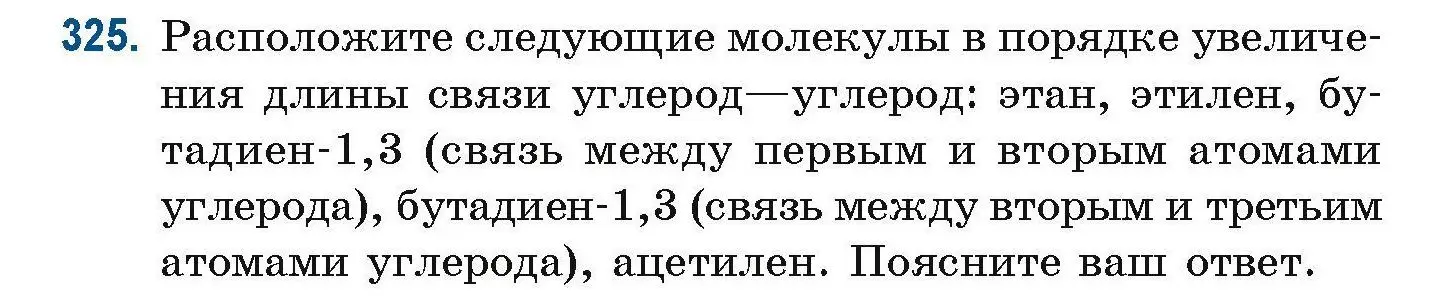 325. Расположите следующие молекулы в порядке увеличения длины связи углерод—углерод: этан, этилен, бутадиен-1,3 (связь между первым и вторым атомами углерода), бутадиен-1,3 (связь между вторым и третьим атомами углерода), ацетилен. Поясните ваш ответ.